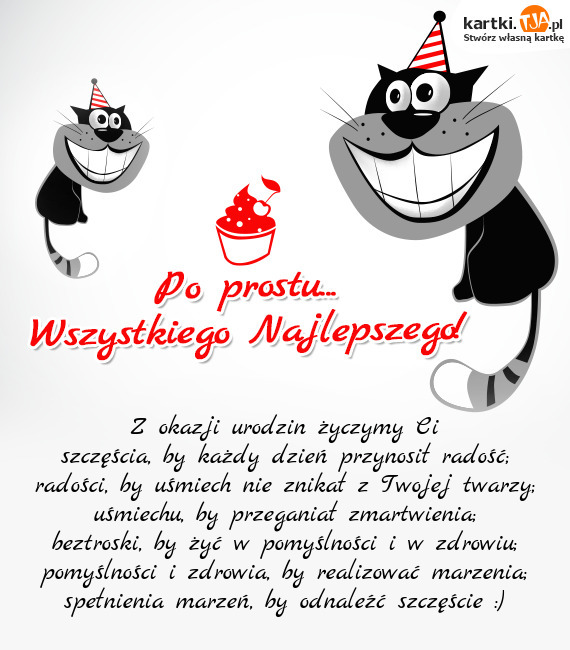 kartki.TJA.pl
Stwórz własną kartkę

Po prostu...
Wszystkiego Najlepszego!

Z okazji urodzin życzymy Ci
szczęścia, by każdy dzień przynosił radość;
radości, by uśmiech nie znikał z Twojej twarzy;
uśmiechu, by przeganiał zmartwienia;
beztroski, by żyć w pomyślności i w zdrowiu;
pomyślności i zdrowia, by realizować marzenia;
spełnienia marzeń, by odnaleźć szczęście :)